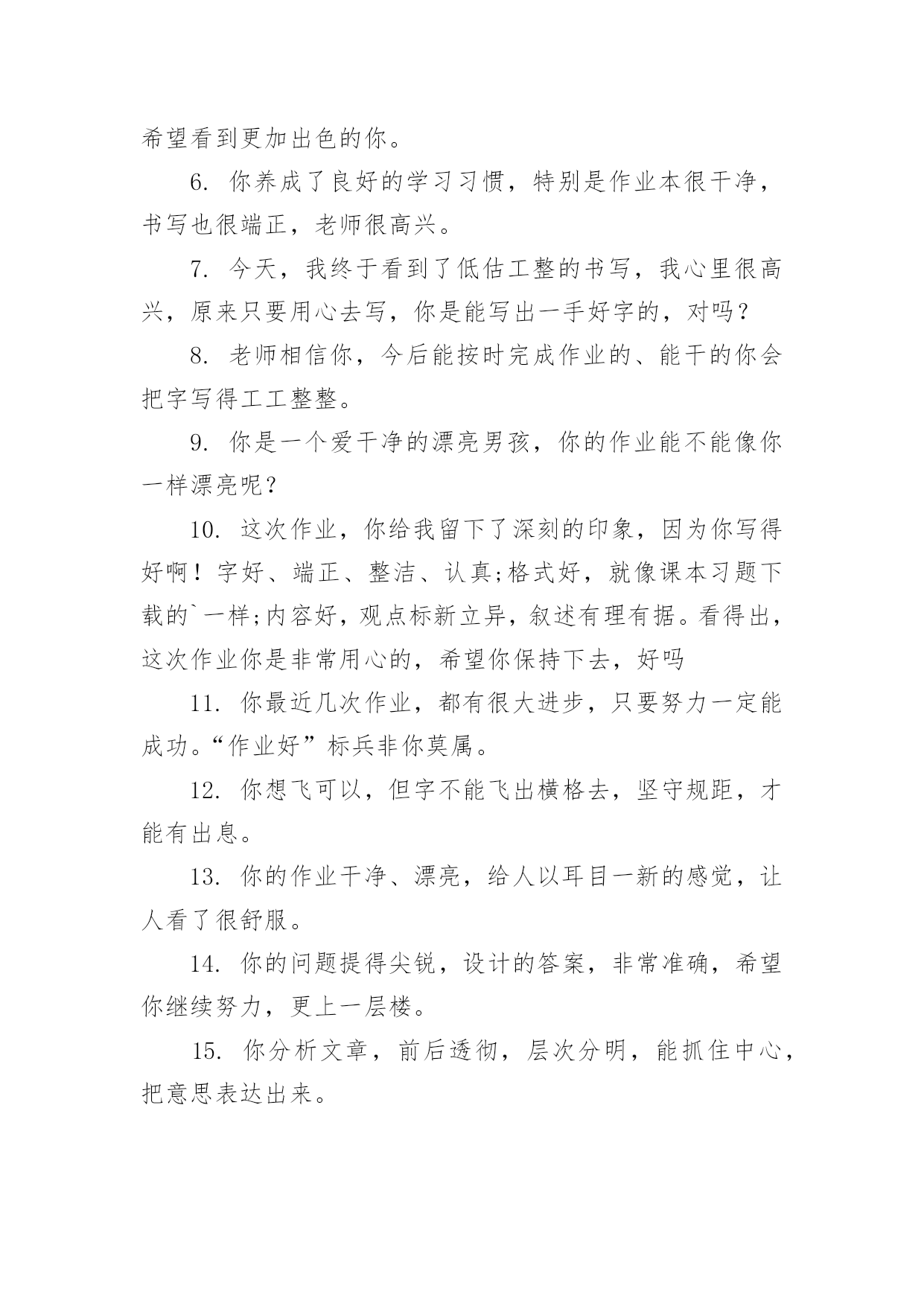 希望看到更加出色的你。

6. 你养成了良好的学习习惯，特别是作业本很干净，书写也很端正，老师很高兴。

7. 今天，我终于看到了低估工整的书写，我心里很高兴，原来只要用心去写，你是能写出一手好字的，对吗？

8. 老师相信你，今后能按时完成作业的、能干的你会把字写得工工整整。

9. 你是一个爱干净的漂亮男孩，你的作业能不能像你一样漂亮呢？

10. 这次作业，你给我留下了深刻的印象，因为你写得好啊！字好、端正、整洁、认真;格式好，就像课本习题下载的`一样;内容好，观点标新立异，叙述有理有据。看得出，这次作业你是非常用心的，希望你保持下去，好吗

11. 你最近几次作业，都有很大进步，只要努力一定能成功。“作业好”标兵非你莫属。

12. 你想飞可以，但字不能飞出横格去，坚守规距，才能有出息。

13. 你的作业干净、漂亮，给人以耳目一新的感觉，让人看了很舒服。

14. 你的问题提得尖锐，设计的答案，非常准确，希望你继续努力，更上一层楼。

15. 你分析文章，前后透彻，层次分明，能抓住中心，把意思表达出来。